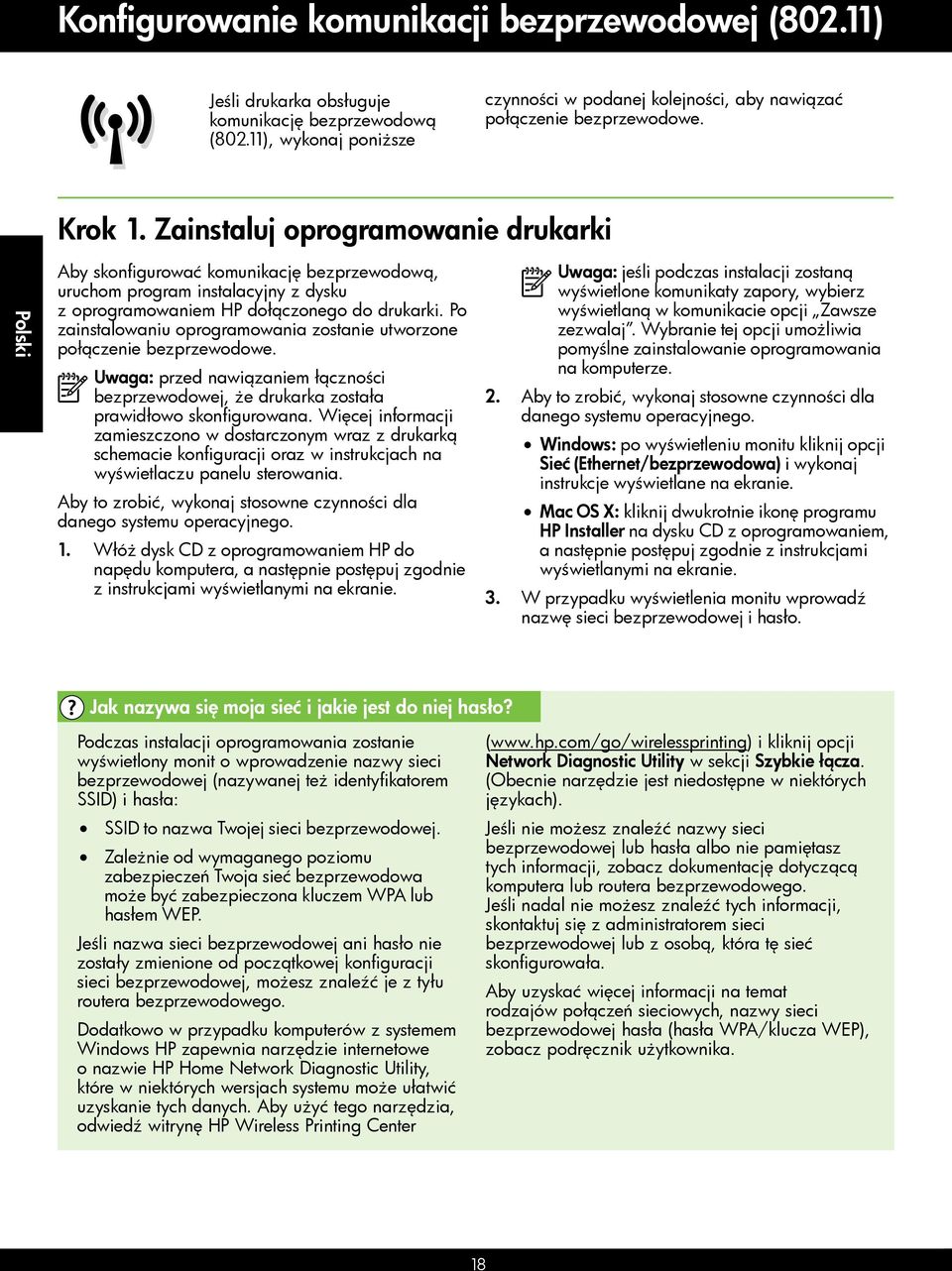 Konfigurowanie komunikacji bezprzewodowej (802.11)

Jeśli drukarka obsługuje komunikację bezprzewodową (802.11), wykonaj poniższe czynności w podanej kolejności, aby nawiązać połączenie bezprzewodowe.

Krok 1. Zainstaluj oprogramowanie drukarki

Polski

Aby skonfigurować komunikację bezprzewodową, uruchom program instalacyjny z dysku z oprogramowaniem HP dołączonego do drukarki. Po zainstalowaniu oprogramowania zostanie utworzone połączenie bezprzewodowe.

Uwaga: przed nawiązaniem łączności bezprzewodowej, że drukarka została prawidłowo skonfigurowana. Więcej informacji zamieszczono w dostarczonym wraz z drukarką schemacie konfiguracji oraz w instrukcjach na wyświetlaczu panelu sterowania.

Aby to zrobić, wykonaj stosowne czynności dla danego systemu operacyjnego.

1. Włóż dysk CD z oprogramowaniem HP do napędu komputera, a następnie postępuj zgodnie z instrukcjami wyświetlanymi na ekranie.

Uwaga: jeśli podczas instalacji zostaną wyświetlone komunikaty zapory, wybierz wyświetlaną w komunikacie opcji „Zawsze zezwalaj”. Wybranie tej opcji umożliwia pomyślne zainstalowanie oprogramowania na komputerze.

2. Aby to zrobić, wykonaj stosowne czynności dla danego systemu operacyjnego.

• Windows: po wyświetleniu monitu kliknij opcji Sieć (Ethernet/bezprzewodowa) i wykonaj instrukcje wyświetlane na ekranie.

• Mac OS X: kliknij dwukrotnie ikonę programu HP Installer na dysku CD z oprogramowaniem, a następnie postępuj zgodnie z instrukcjami wyświetlanymi na ekranie.

3. W przypadku wyświetlenia monitu wprowadź nazwę sieci bezprzewodowej i hasło.

? Jak nazywa się moja sieć i jakie jest do niej hasło?

Podczas instalacji oprogramowania zostanie wyświetlony monit o wprowadzenie nazwy sieci bezprzewodowej (nazywanej też identyfikatorem SSID) i hasła:

• SSID to nazwa Twojej sieci bezprzewodowej.

• Zależnie od wymaganego poziomu zabezpieczeń Twoja sieć bezprzewodowa może być zabezpieczona kluczem WPA lub hasłem WEP.

Jeśli nazwa sieci bezprzewodowej ani hasło nie zostały zmienione od początkowej konfiguracji sieci bezprzewodowej, możesz znaleźć je z tyłu routera bezprzewodowego.

Dodatkowo w przypadku komputerów z systemem Windows HP zapewnia narzędzie internetowe o nazwie HP Home Network Diagnostic Utility, które w niektórych wersjach systemu może ułatwić uzyskanie tych danych. Aby użyć tego narzędzia, odwiedź witrynę HP Wireless Printing Center

(www.hp.com/go/wirelessprinting) i kliknij opcji Network Diagnostic Utility w sekcji Szybkie łącza. (Obecnie narzędzie jest niedostępne w niektórych językach).

Jeśli nie możesz znaleźć nazwy sieci bezprzewodowej lub hasła albo nie pamiętasz tych informacji, zobacz dokumentację dotyczącą komputera lub routera bezprzewodowego. Jeśli nadal nie możesz znaleźć tych informacji, skontaktuj się z administratorem sieci bezprzewodowej lub z osobą, która tę sieć skonfigurowała.

Aby uzyskać więcej informacji na temat rodzajów połączeń sieciowych, nazwy sieci bezprzewodowej hasła (hasła WPA/klucza WEP), zobacz podręcznik użytkownika.

18